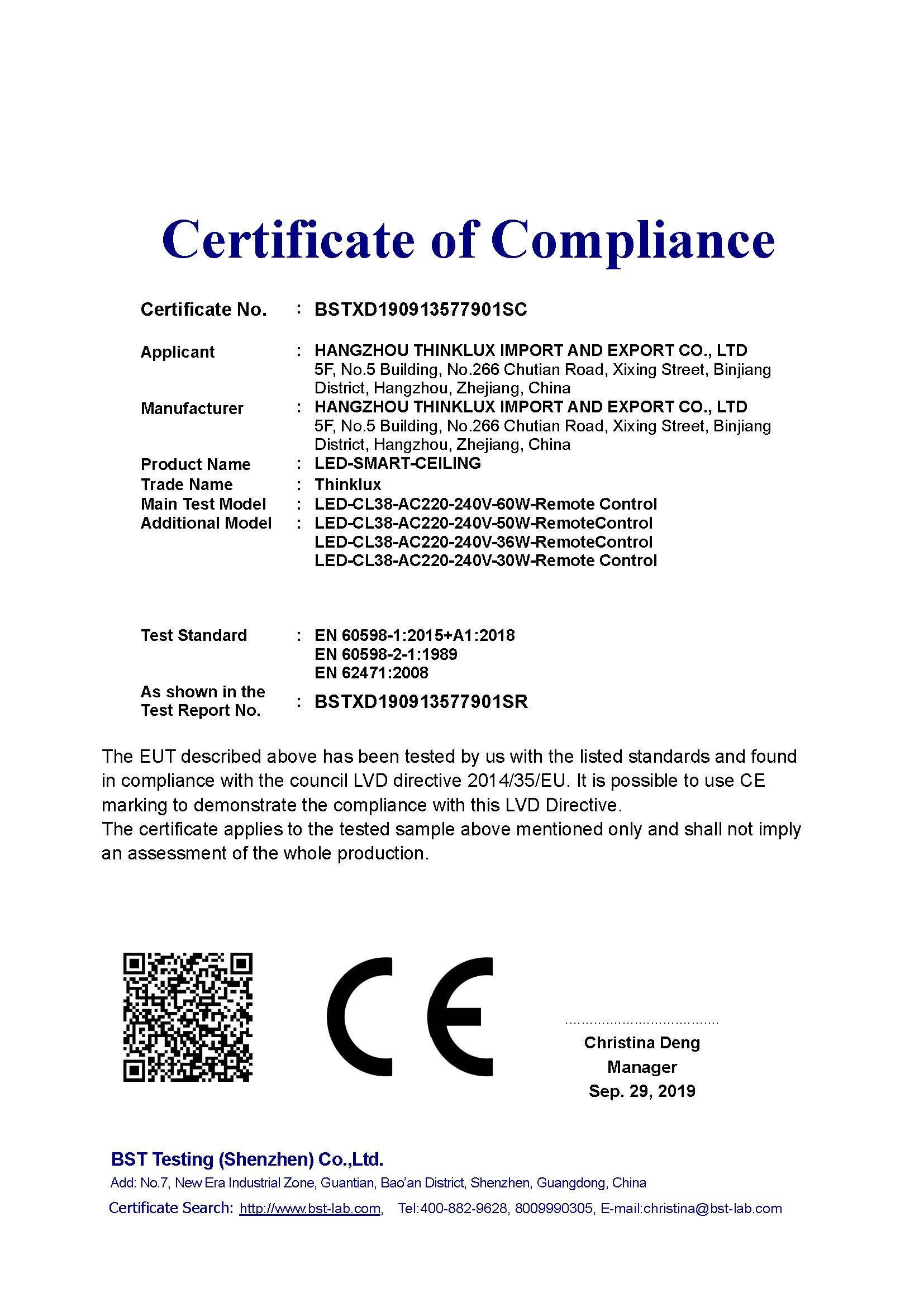 Certificate of Compliance

Certificate No. : BSTXD190913577901SC

Applicant : HANGZHOU THINKLUX IMPORT AND EXPORT CO., LTD
5F, No.5 Building, No.266 Chutian Road, Xixing Street, Binjiang District, Hangzhou, Zhejiang, China

Manufacturer : HANGZHOU THINKLUX IMPORT AND EXPORT CO., LTD
5F, No.5 Building, No.266 Chutian Road, Xixing Street, Binjiang District, Hangzhou, Zhejiang, China

Product Name : LED-SMART-CEILING

Trade Name : Thinklux

Main Test Model : LED-CL38-AC220-240V-60W-Remote Control

Additional Model : LED-CL38-AC220-240V-50W-RemoteControl
LED-CL38-AC220-240V-36W-RemoteControl
LED-CL38-AC220-240V-30W-Remote Control

Test Standard : EN 60598-1:2015+A1:2018
EN 60598-2-1:1989
EN 62471:2008

As shown in the Test Report No. : BSTXD190913577901SR

The EUT described above has been tested by us with the listed standards and found in compliance with the council LVD directive 2014/35/EU. It is possible to use CE marking to demonstrate the compliance with this LVD Directive.
The certificate applies to the tested sample above mentioned only and shall not imply an assessment of the whole production.

CE

Christina Deng
Manager
Sep. 29, 2019

BST Testing (Shenzhen) Co.,Ltd.
Add: No.7, New Era Industrial Zone, Guantian, Bao'an District, Shenzhen, Guangdong, China
Certificate Search: http://www.bst-lab.com, Tel:400-882-9628, 8009990305, E-mail:christina@bst-lab.com